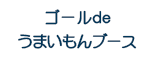 ゴールde
うまいもんブース